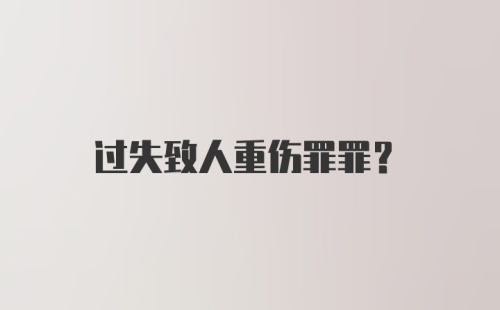 过失致人重伤罪罪？